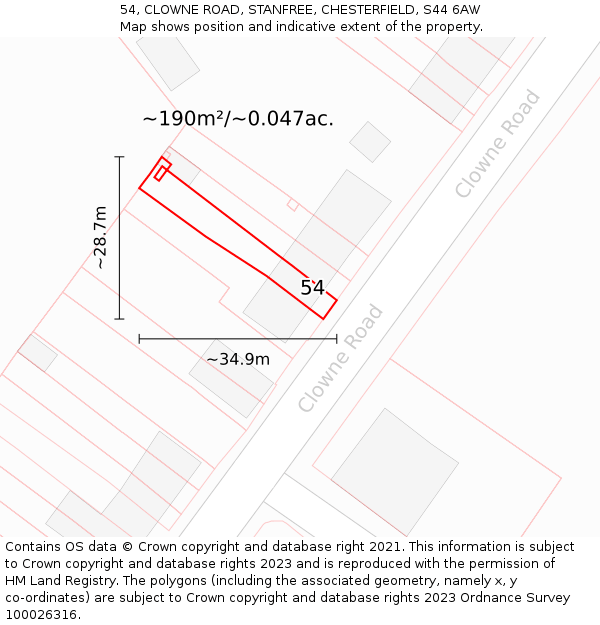 54, CLOWNE ROAD, STANFREE, CHESTERFIELD, S44 6AW
Map shows position and indicative extent of the property.

~190m²/~0.047ac.

~28.7m

54

~34.9m

Clowne Road

Clowne Road

Contains OS data © Crown copyright and database right 2021. This information is subject to Crown copyright and database rights 2023 and is reproduced with the permission of HM Land Registry. The polygons (including the associated geometry, namely x, y co-ordinates) are subject to Crown copyright and database rights 2023 Ordnance Survey 100026316.